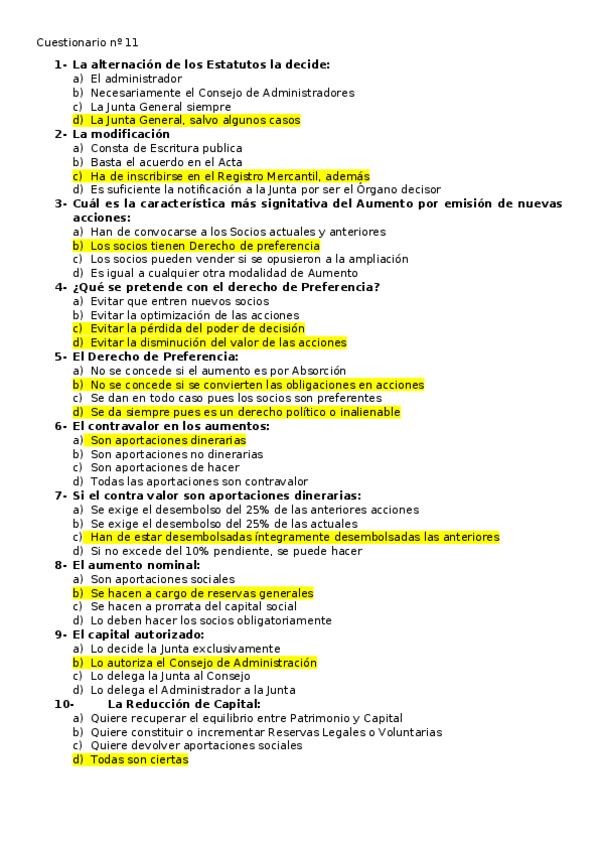 Cuestionario nº 11

1- La alternación de los Estatutos la decide:
a) El administrador
b) Necesariamente el Consejo de Administradores
c) La Junta General siempre
d) La Junta General, salvo algunos casos

2- La modificación
a) Consta de Escritura publica
b) Basta el acuerdo en el Acta
c) Ha de inscribirse en el Registro Mercantil, además
d) Es suficiente la notificación a la Junta por ser el Órgano decisor

3- Cuál es la característica más signitativa del Aumento por emisión de nuevas acciones:
a) Han de convocarse a los Socios actuales y anteriores
b) Los socios tienen Derecho de preferencia
c) Los socios pueden vender si se opusieron a la ampliación
d) Es igual a cualquier otra modalidad de Aumento

4- ¿Qué se pretende con el derecho de Preferencia?
a) Evitar que entren nuevos socios
b) Evitar la optimización de las acciones
c) Evitar la pérdida del poder de decisión
d) Evitar la disminución del valor de las acciones

5- El Derecho de Preferencia:
a) No se concede si el aumento es por Absorción
b) No se concede si se convierten las obligaciones en acciones
c) Se dan en todo caso pues los socios son preferentes
d) Se da siempre pues es un derecho político o inalienable

6- El contravalor en los aumentos:
a) Son aportaciones dinerarias
b) Son aportaciones no dinerarias
c) Son aportaciones de hacer
d) Todas las aportaciones son contravalor

7- Si el contra valor son aportaciones dinerarias:
a) Se exige el desembolso del 25% de las anteriores acciones
b) Se exige el desembolso del 25% de las actuales
c) Han de estar desembolsadas íntegramente desembolsadas las anteriores
d) Si no excede del 10% pendiente, se puede hacer

8- El aumento nominal:
a) Son aportaciones sociales
b) Se hacen a cargo de reservas generales
c) Se hacen a prorrata del capital social
d) Lo deben hacer los socios obligatoriamente

9- El capital autorizado:
a) Lo decide la Junta exclusivamente
b) Lo autoriza el Consejo de Administración
c) Lo delega la Junta al Consejo
d) Lo delega el Administrador a la Junta

10- La Reducción de Capital:
a) Quiere recuperar el equilibrio entre Patrimonio y Capital
b) Quiere constituir o incrementar Reservas Legales o Voluntarias
c) Quiere devolver aportaciones sociales
d) Todas son ciertas